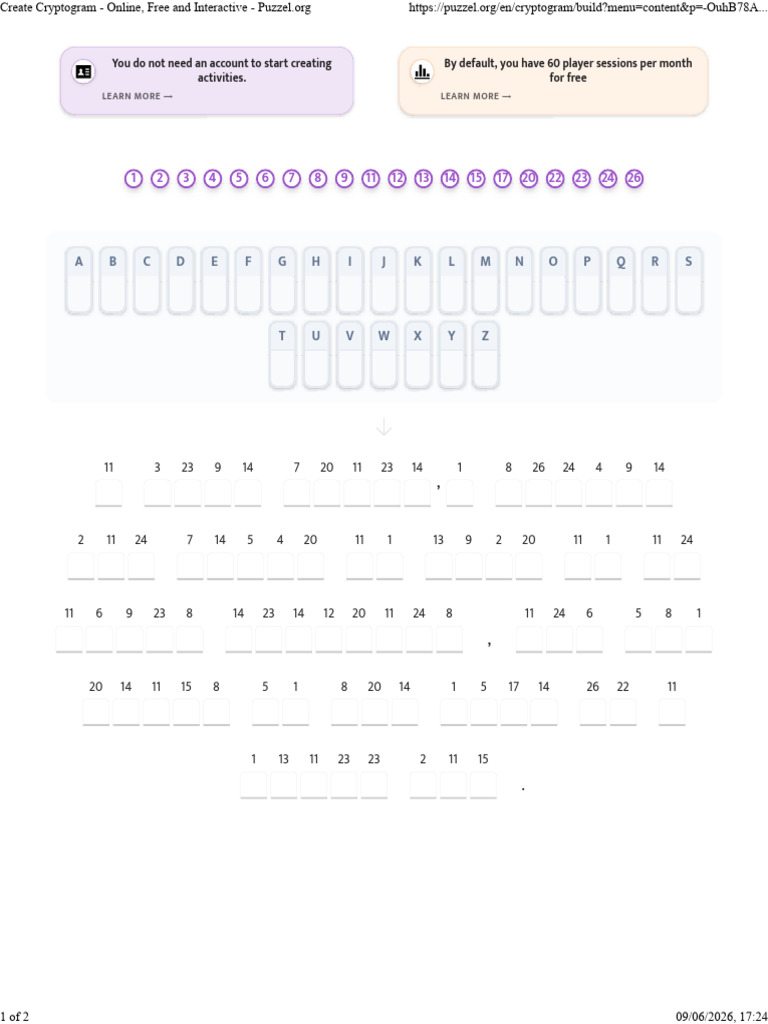 Create Cryptogram - Online, Free and Interactive - Puzzel.org https://puzzel.org/en/cryptogram/build?menu=content&p=-OuhB78A...

You do not need an account to start creating activities.
LEARN MORE →

By default, you have 60 player sessions per month for free
LEARN MORE →

1 2 3 4 5 6 7 8 9 11 12 13 14 15 17 20 22 23 24 26

A B C D E F G H I J K L M N O P Q R S
T U V W X Y Z

11 3 23 9 14 7 20 11 23 14 , 1 8 26 24 4 9 14

2 11 24 7 14 5 4 20 11 1 13 9 2 20 11 1 11 24

11 6 9 23 8 14 23 14 12 20 11 24 8 , 11 24 6 5 8 1

20 14 11 15 8 5 1 8 20 14 1 5 17 14 26 22 11

1 13 11 23 23 2 11 15 .

1 of 2 09/06/2026, 17:24